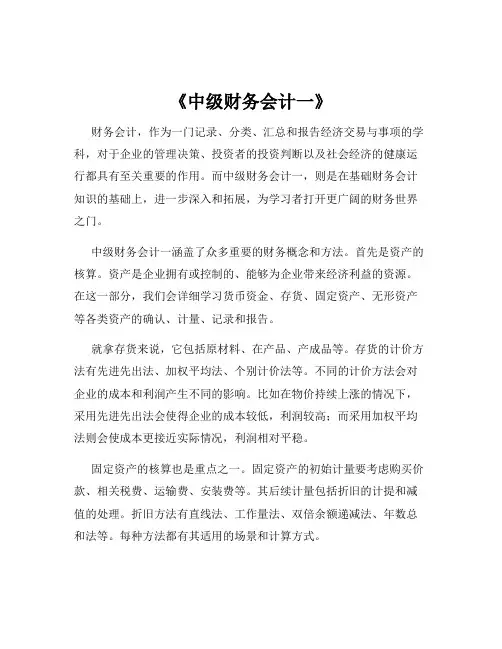 《中级财务会计一》

财务会计，作为一门记录、分类、汇总和报告经济交易与事项的学科，对于企业的管理决策、投资者的投资判断以及社会经济的健康运行都具有至关重要的作用。而中级财务会计一，则是在基础财务会计知识的基础上，进一步深入和拓展，为学习者打开更广阔的财务世界之门。

中级财务会计一涵盖了众多重要的财务概念和方法。首先是资产的核算。资产是企业拥有或控制的、能够为企业带来经济利益的资源。在这一部分，我们会详细学习货币资金、存货、固定资产、无形资产等各类资产的确认、计量、记录和报告。

就拿存货来说，它包括原材料、在产品、产成品等。存货的计价方法有先进先出法、加权平均法、个别计价法等。不同的计价方法会对企业的成本和利润产生不同的影响。比如在物价持续上涨的情况下，采用先进先出法会使得企业的成本较低，利润较高；而采用加权平均法则会使成本更接近实际情况，利润相对平稳。

固定资产的核算也是重点之一。固定资产的初始计量要考虑购买价款、相关税费、运输费、安装费等。其后续计量包括折旧的计提和减值的处理。折旧方法有直线法、工作量法、双倍余额递减法、年数总和法等。每种方法都有其适用的场景和计算方式。